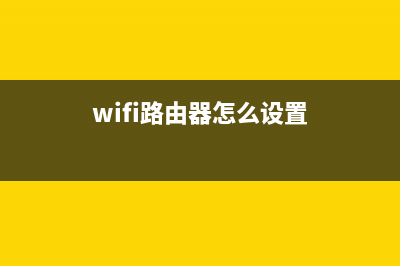 wifi路由器怎么设置